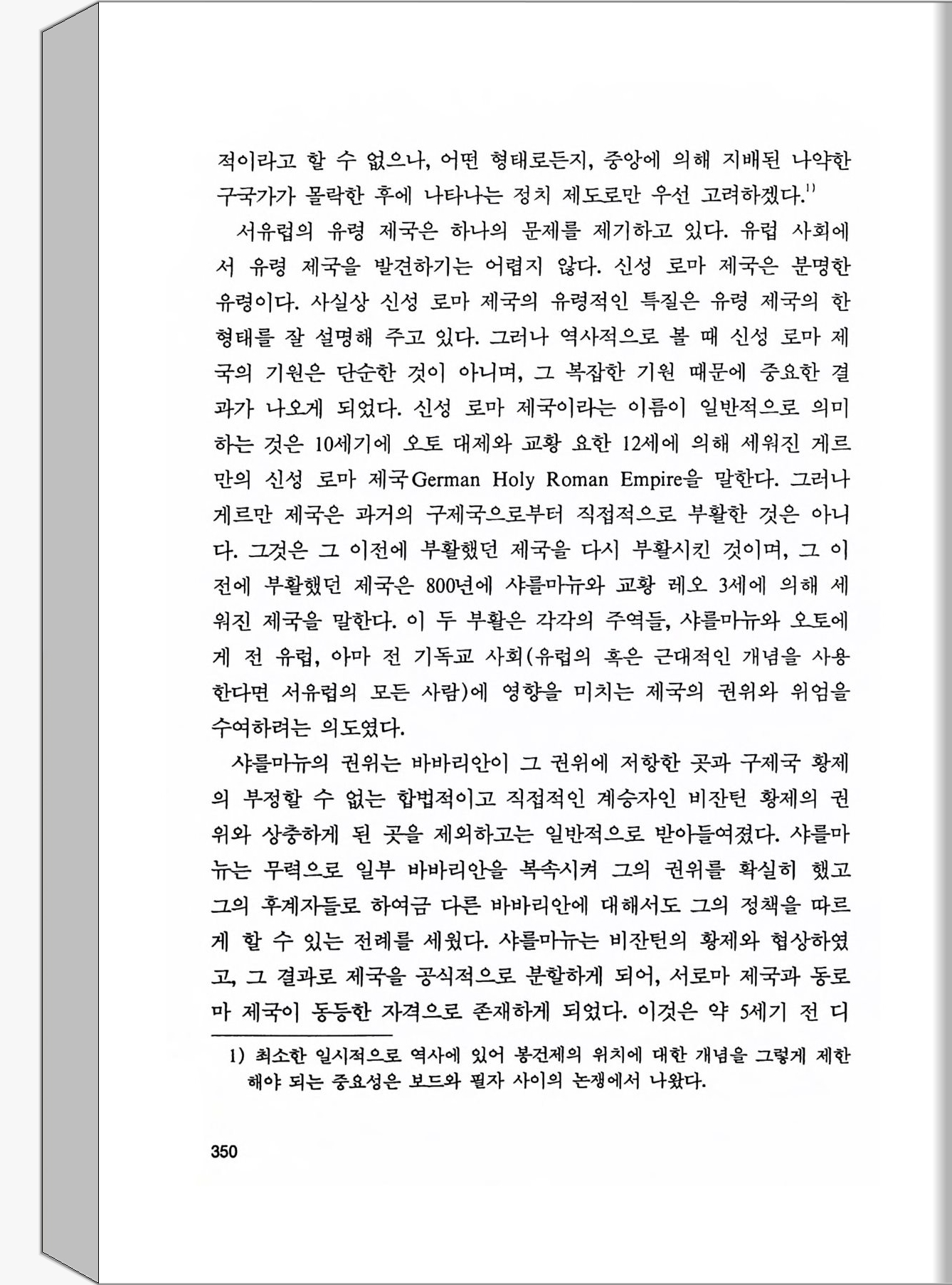 적이라고 할 수 없으나, 어떤 형태로든지, 중앙에 의해 지배된 나약한 구국가가 몰락한 후에 나타나는 정치 제도로만 우선 고려하겠다.$^{1)}$

서유럽의 유령 제국은 하나의 문제를 제기하고 있다. 유럽 사회에서 유령 제국을 발견하기는 어렵지 않다. 신성 로마 제국은 분명한 유령이다. 사실상 신성 로마 제국의 유령적인 특질은 유령 제국의 한 형태를 잘 설명해 주고 있다. 그러나 역사적으로 볼 때 신성 로마 제국의 기원은 단순한 것이 아니며, 그 복잡한 기원 때문에 중요한 결과가 나오게 되었다. 신성 로마 제국이라는 이름이 일반적으로 의미하는 것은 10세기에 오토 대제와 교황 요한 12세에 의해 세워진 게르만의 신성 로마 제국German Holy Roman Empire을 말한다. 그러나 게르만 제국은 과거의 구제국으로부터 직접적으로 부활한 것은 아니다. 그것은 그 이전에 부활했던 제국을 다시 부활시킨 것이며, 그 이전에 부활했던 제국은 800년에 샤를마뉴와 교황 레오 3세에 의해 세워진 제국을 말한다. 이 두 부활은 각각의 주역들, 샤를마뉴와 오토에게 전 유럽, 아마 전 기독교 사회(유럽의 혹은 근대적인 개념을 사용한다면 서유럽의 모든 사람)에 영향을 미치는 제국의 권위와 위엄을 수여하려는 의도였다.

샤를마뉴의 권위는 바바리안이 그 권위에 저항한 곳과 구제국 황제의 부정할 수 없는 합법적이고 직접적인 계승자인 비잔틴 황제의 권위와 상충하게 된 곳을 제외하고는 일반적으로 받아들여졌다. 샤를마뉴는 무력으로 일부 바바리안을 복속시켜 그의 권위를 확실히 했고 그의 후계자들로 하여금 다른 바바리안에 대해서도 그의 정책을 따르게 할 수 있는 전례를 세웠다. 샤를마뉴는 비잔틴의 황제와 협상하였고, 그 결과로 제국을 공식적으로 분할하게 되어, 서로마 제국과 동로마 제국이 동등한 자격으로 존재하게 되었다. 이것은 약 5세기 전 디

1) 최소한 일시적으로 역사에 있어 봉건제의 위치에 대한 개념을 그렇게 제한해야 되는 중요성은 보드와 필자 사이의 논쟁에서 나왔다.

350